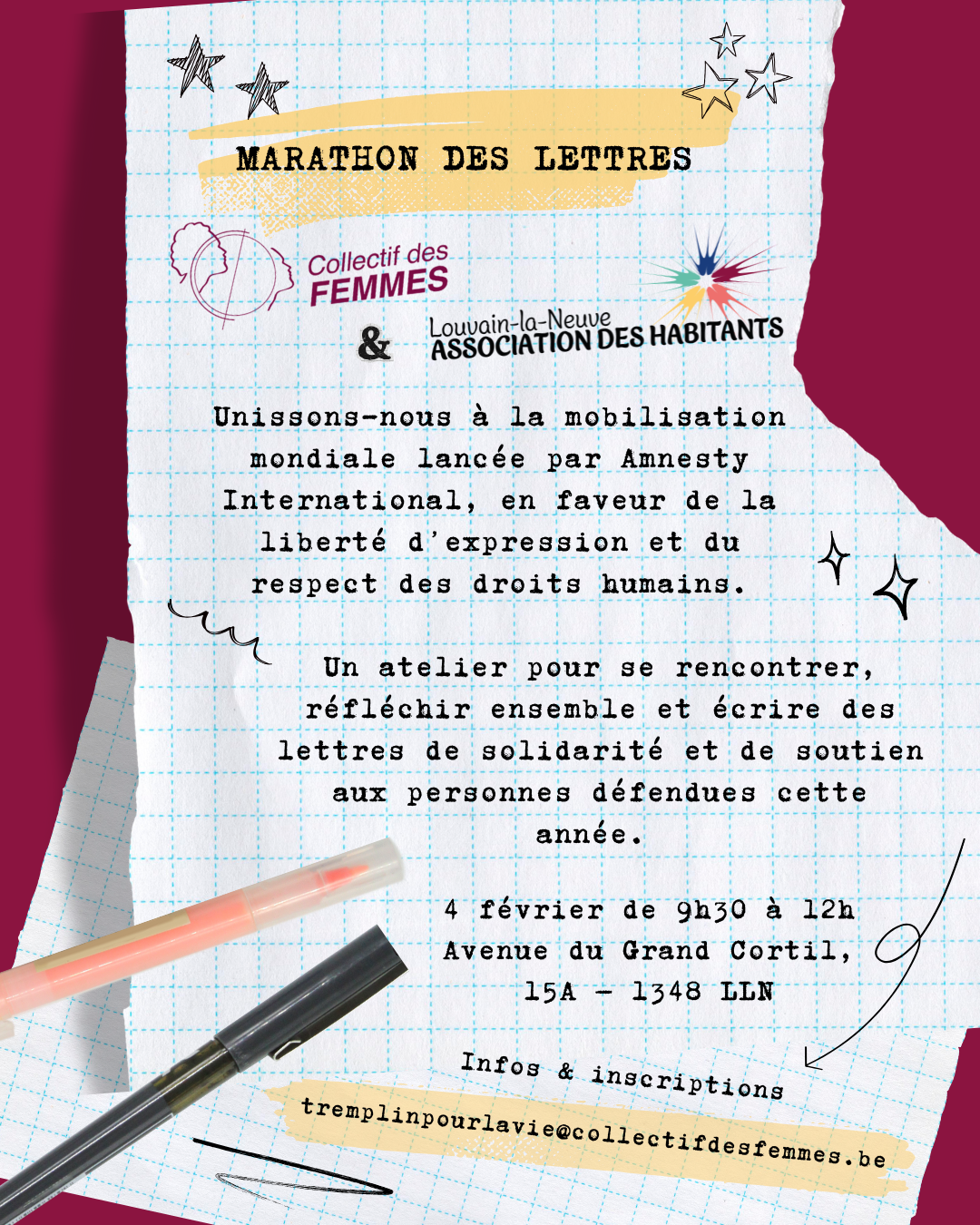 MARATHON DES LETTRES

Collectif des FEMMES

&

Louvain-la-Neuve ASSOCIATION DES HABITANTS

Unissons-nous à la mobilisation mondiale lancée par Amnesty International, en faveur de la liberté d'expression et du respect des droits humains.

Un atelier pour se rencontrer, réfléchir ensemble et écrire des lettres de solidarité et de soutien aux personnes défendues cette année.

4 février de 9h30 à 12h
Avenue du Grand Cortil, 15A - 1348 LLN

Infos & inscriptions
tremplinpourlavie@collectifdesfemmes.be